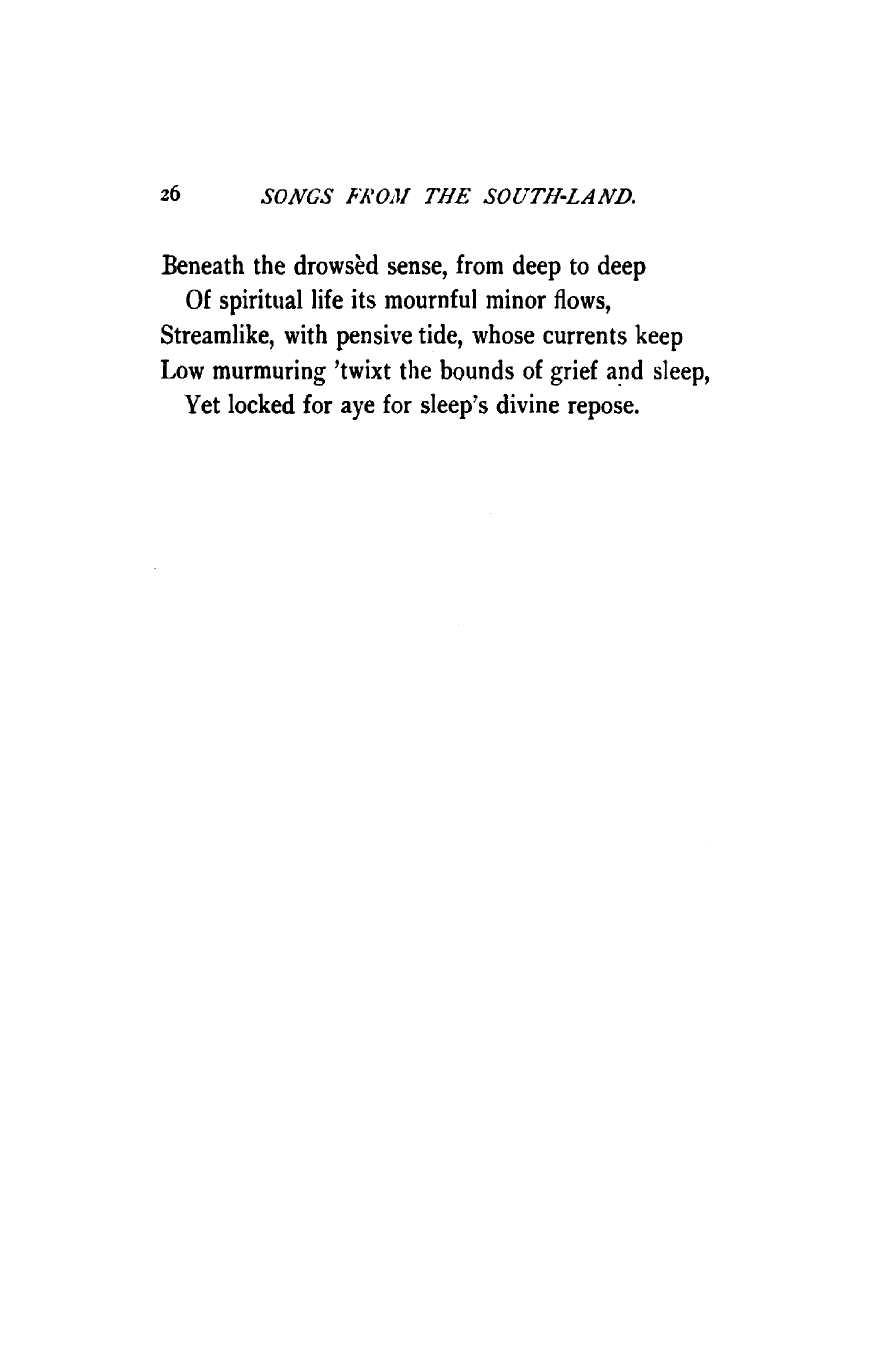 26 SONGS FROM THE SOUTH-LAND.

Beneath the drowsèd sense, from deep to deep
Of spiritual life its mournful minor flows,
Streamlike, with pensive tide, whose currents keep
Low murmuring 'twixt the bounds of grief and sleep,
Yet locked for aye for sleep's divine repose.